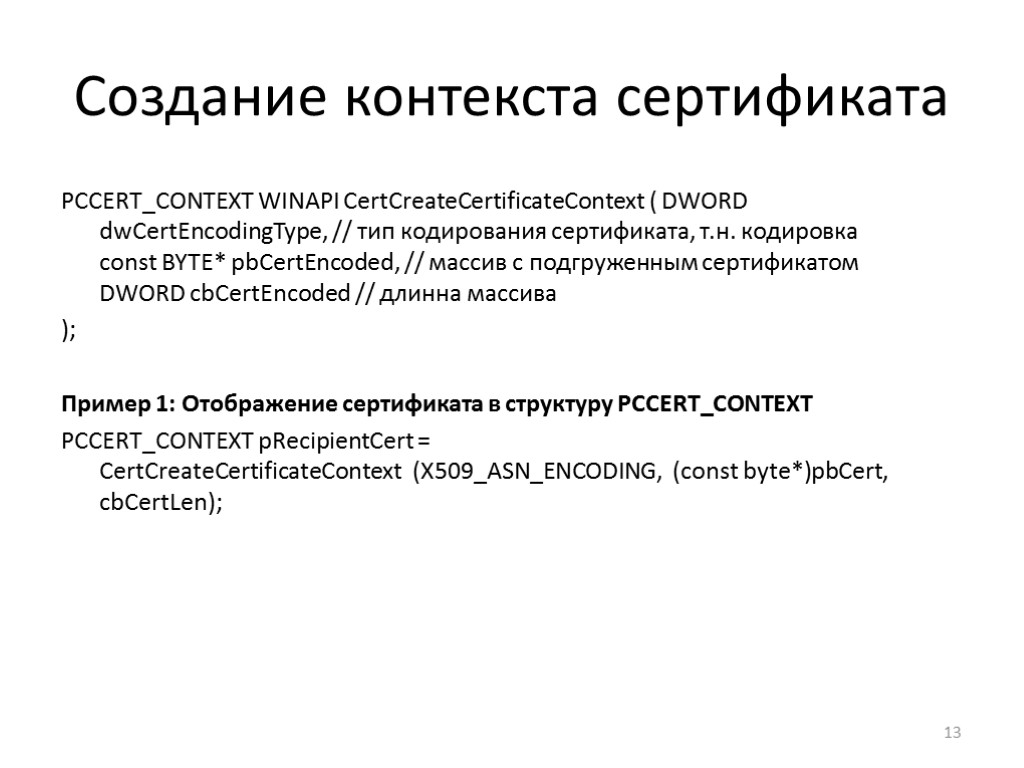 Создание контекста сертификата

PCCERT_CONTEXT WINAPI CertCreateCertificateContext ( DWORD
dwCertEncodingType, // тип кодирования сертификата, т.н. кодировка
const BYTE* pbCertEncoded, // массив с подгруженным сертификатом
DWORD cbCertEncoded // длинна массива
);

Пример 1: Отображение сертификата в структуру PCCERT_CONTEXT

PCCERT_CONTEXT pRecipientCert = CertCreateCertificateContext (X509_ASN_ENCODING, (const byte*)pbCert, cbCertLen);

13